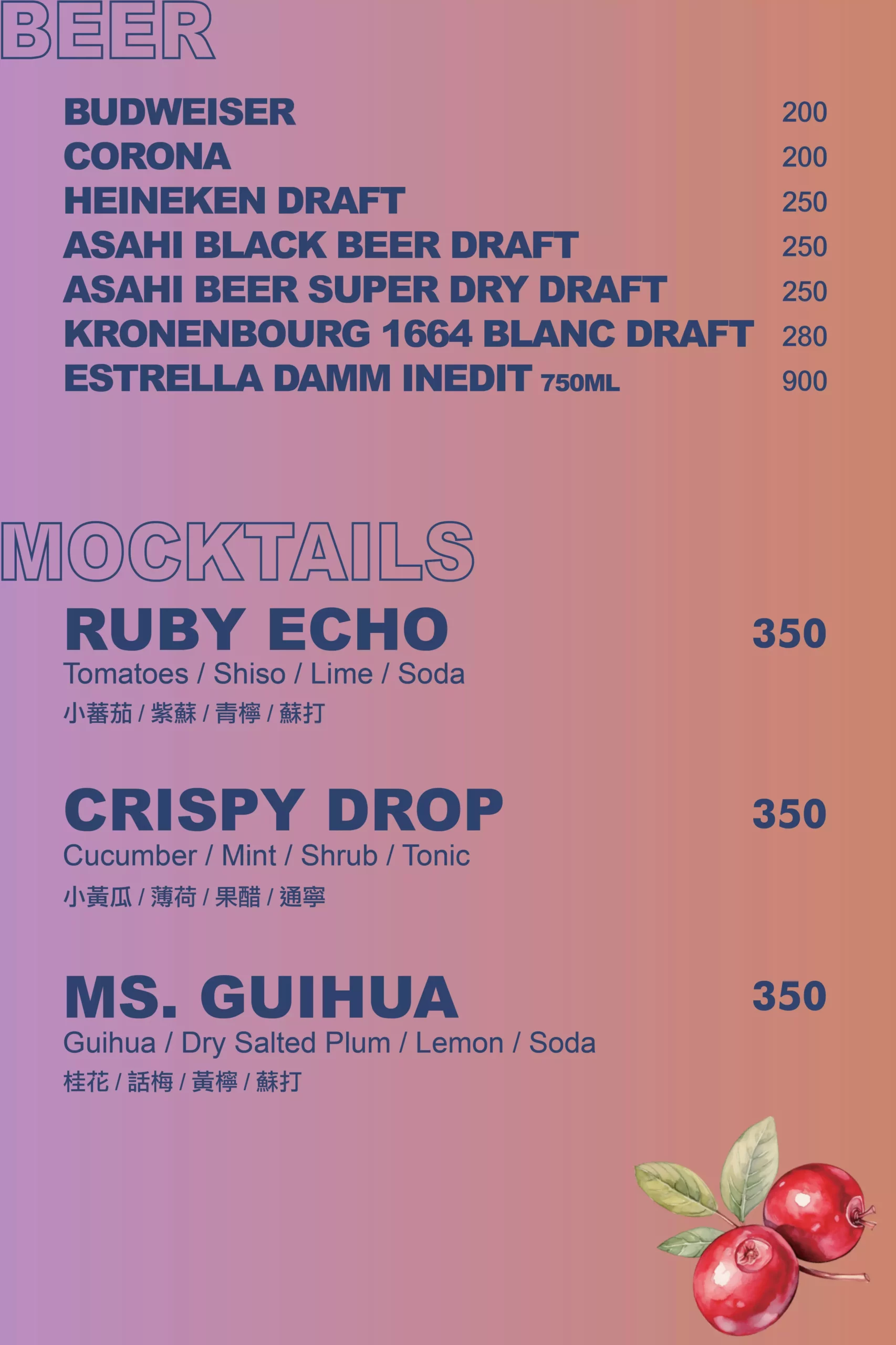 BEER

BUDWEISER 200
CORONA 200
HEINEKEN DRAFT 250
ASAHI BLACK BEER DRAFT 250
ASAHI BEER SUPER DRY DRAFT 250
KRONENBOURG 1664 BLANC DRAFT 280
ESTRELLA DAMM INEDIT 750ML 900

MOCKTAILS

RUBY ECHO 350
Tomatoes / Shiso / Lime / Soda
小蕃茄 / 紫蘇 / 青檸 / 蘇打

CRISPY DROP 350
Cucumber / Mint / Shrub / Tonic
小黃瓜 / 薄荷 / 果醋 / 通寧

MS. GUIHUA 350
Guihua / Dry Salted Plum / Lemon / Soda
桂花 / 話梅 / 黃檸 / 蘇打